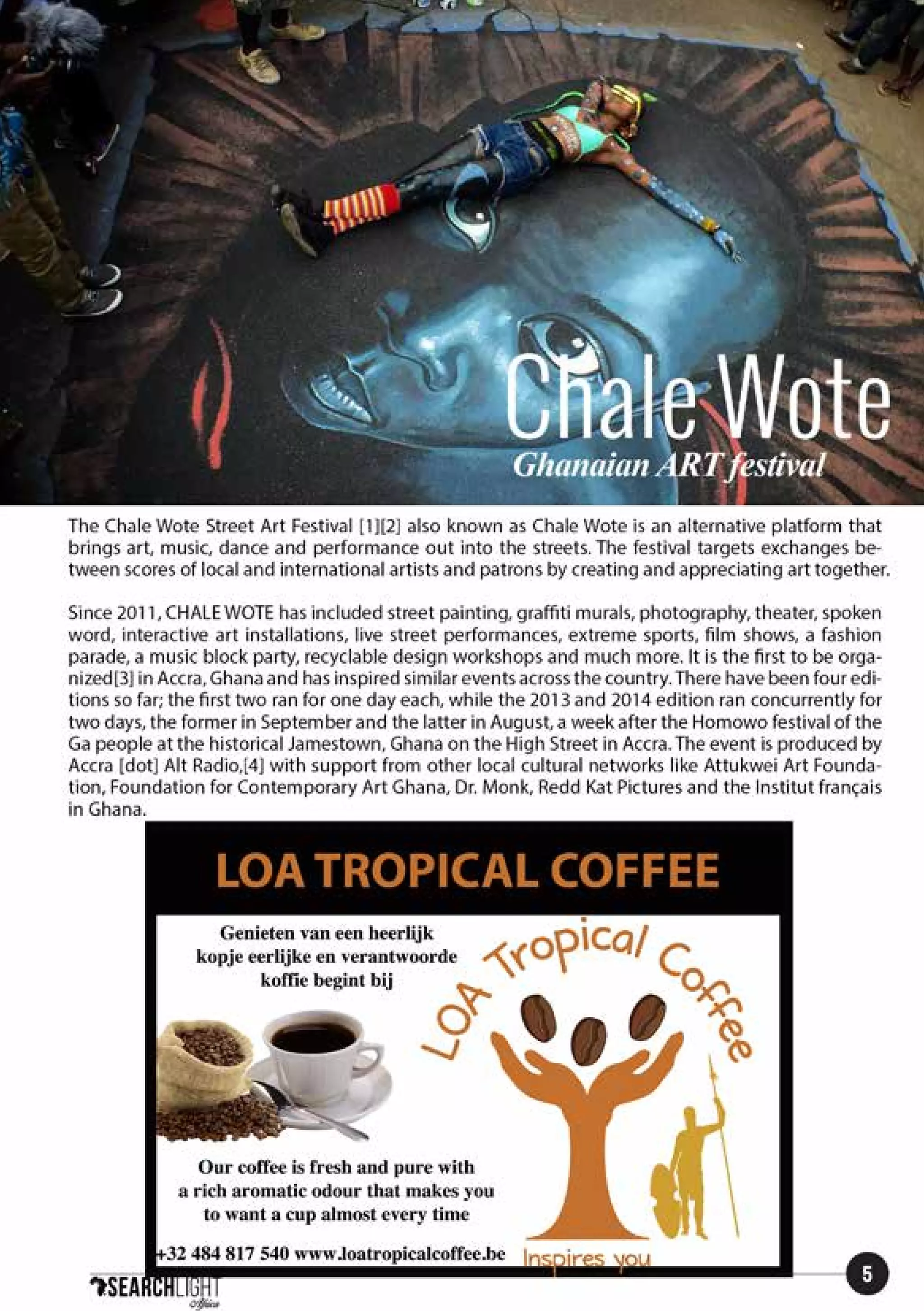 Chale Wote
Ghanaian ART festival

The Chale Wote Street Art Festival [1][2] also known as Chale Wote is an alternative platform that brings art, music, dance and performance out into the streets. The festival targets exchanges between scores of local and international artists and patrons by creating and appreciating art together.

Since 2011, CHALE WOTE has included street painting, graffiti murals, photography, theater, spoken word, interactive art installations, live street performances, extreme sports, film shows, a fashion parade, a music block party, recyclable design workshops and much more. It is the first to be organized[3] in Accra, Ghana and has inspired similar events across the country. There have been four editions so far; the first two ran for one day each, while the 2013 and 2014 edition ran concurrently for two days, the former in September and the latter in August, a week after the Homowo festival of the Ga people at the historical Jamestown, Ghana on the High Street in Accra. The event is produced by Accra [dot] Alt Radio,[4] with support from other local cultural networks like Attukwei Art Foundation, Foundation for Contemporary Art Ghana, Dr. Monk, Redd Kat Pictures and the Institut français in Ghana.

LOA TROPICAL COFFEE

Genieten van een heerlijk kopje eerlijke en verantwoorde koffie begint bij

LOA Tropical Coffee

Our coffee is fresh and pure with a rich aromatic odour that makes you to want a cup almost every time

+32 484 817 540 www.loatropicalcoffee.be

Inspires you

SEARCHLIGHT Africa

5